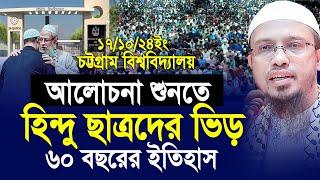 ১৭/১০/২৪ইং
চট্টগ্রাম বিশ্ববিদ্যালয়
আলোচনা শুনতে
হিন্দু ছাত্রদের ভিড়
৬০ বছরের ইতিহাস